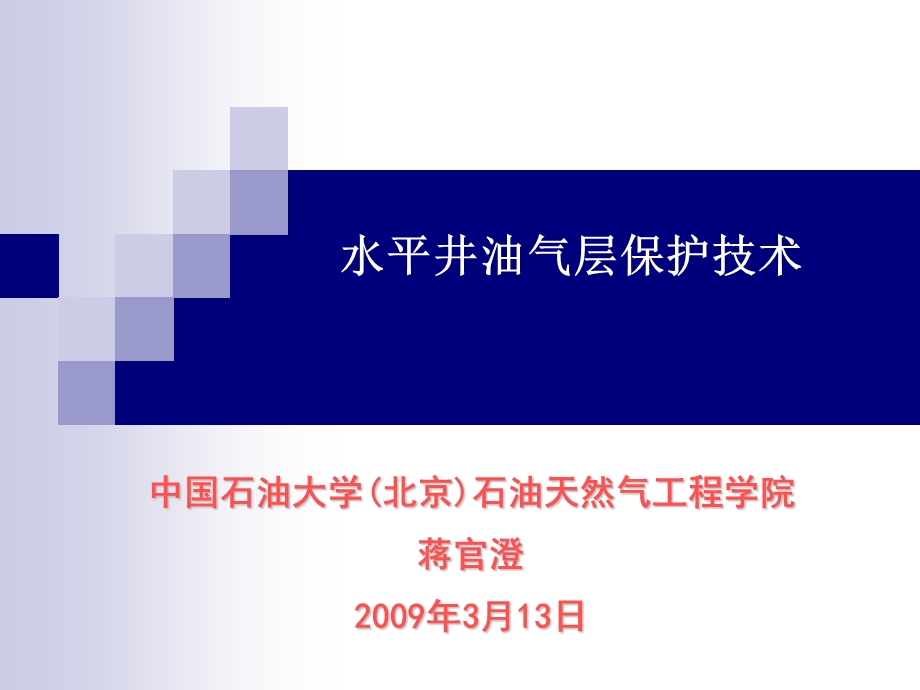 水平井油气层保护技术

中国石油大学(北京)石油天然气工程学院

蒋官澄

2009年3月13日